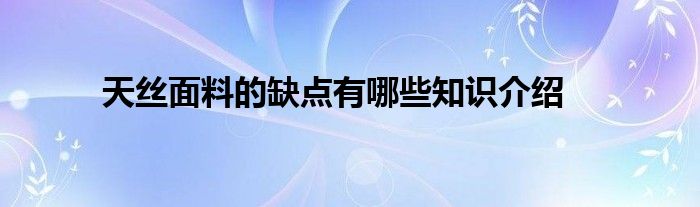 天丝面料的缺点有哪些知识介绍